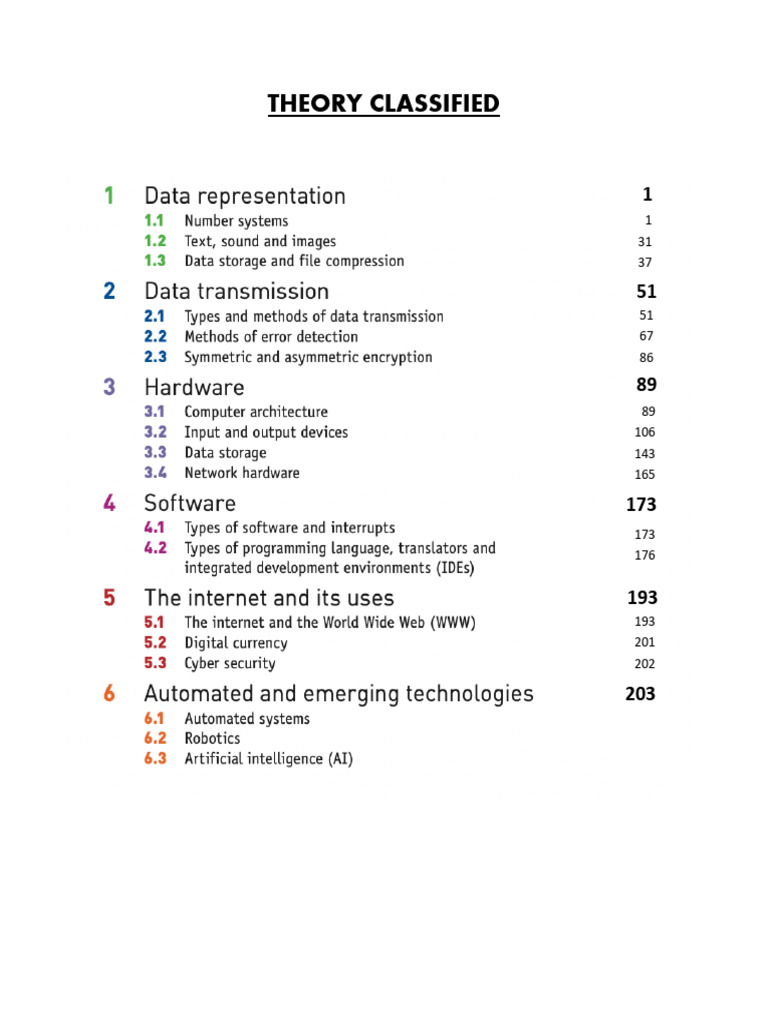 THEORY CLASSIFIED

1 Data representation 1
1.1 Number systems 1
1.2 Text, sound and images 31
1.3 Data storage and file compression 37

2 Data transmission 51
2.1 Types and methods of data transmission 51
2.2 Methods of error detection 67
2.3 Symmetric and asymmetric encryption 86

3 Hardware 89
3.1 Computer architecture 89
3.2 Input and output devices 106
3.3 Data storage 143
3.4 Network hardware 165

4 Software 173
4.1 Types of software and interrupts 173
4.2 Types of programming language, translators and integrated development environments (IDEs) 176

5 The internet and its uses 193
5.1 The internet and the World Wide Web (WWW) 193
5.2 Digital currency 201
5.3 Cyber security 202

6 Automated and emerging technologies 203
6.1 Automated systems
6.2 Robotics
6.3 Artificial intelligence (AI)